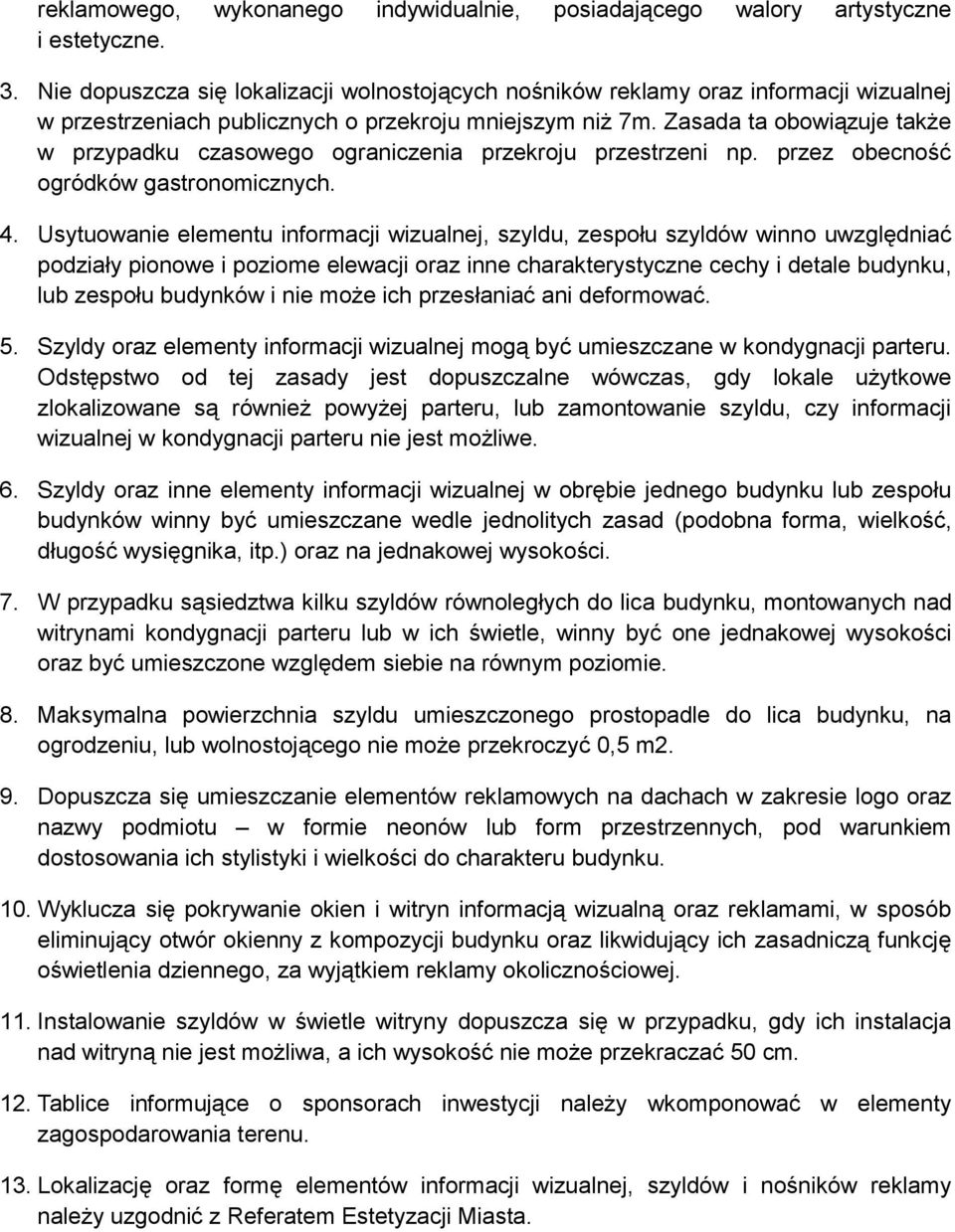 reklamowego, wykonanego indywidualnie, posiadającego walory artystyczne i estetyczne.

3. Nie dopuszcza się lokalizacji wolnostojących nośników reklamy oraz informacji wizualnej w przestrzeniach publicznych o przekroju mniejszym niż 7m. Zasada ta obowiązuje także w przypadku czasowego ograniczenia przekroju przestrzeni np. przez obecność ogródków gastronomicznych.

4. Usytuowanie elementu informacji wizualnej, szyldu, zespołu szyldów winno uwzględniać podziały pionowe i poziome elewacji oraz inne charakterystyczne cechy i detale budynku, lub zespołu budynków i nie może ich przesłaniać ani deformować.

5. Szyldy oraz elementy informacji wizualnej mogą być umieszczane w kondygnacji parteru. Odstępstwo od tej zasady jest dopuszczalne wówczas, gdy lokale użytkowe zlokalizowane są również powyżej parteru, lub zamontowanie szyldu, czy informacji wizualnej w kondygnacji parteru nie jest możliwe.

6. Szyldy oraz inne elementy informacji wizualnej w obrębie jednego budynku lub zespołu budynków winny być umieszczane wedle jednolitych zasad (podobna forma, wielkość, długość wysięgnika, itp.) oraz na jednakowej wysokości.

7. W przypadku sąsiedztwa kilku szyldów równoległych do lica budynku, montowanych nad witrynami kondygnacji parteru lub w ich świetle, winny być one jednakowej wysokości oraz być umieszczone względem siebie na równym poziomie.

8. Maksymalna powierzchnia szyldu umieszczonego prostopadle do lica budynku, na ogrodzeniu, lub wolnostojącego nie może przekroczyć 0,5 m2.

9. Dopuszcza się umieszczanie elementów reklamowych na dachach w zakresie logo oraz nazwy podmiotu – w formie neonów lub form przestrzennych, pod warunkiem dostosowania ich stylistyki i wielkości do charakteru budynku.

10. Wyklucza się pokrywanie okien i witryn informacją wizualną oraz reklamami, w sposób eliminujący otwór okienny z kompozycji budynku oraz likwidujący ich zasadniczą funkcję oświetlenia dziennego, za wyjątkiem reklamy okolicznościowej.

11. Instalowanie szyldów w świetle witryny dopuszcza się w przypadku, gdy ich instalacja nad witryną nie jest możliwa, a ich wysokość nie może przekraczać 50 cm.

12. Tablice informujące o sponsorach inwestycji należy wkomponować w elementy zagospodarowania terenu.

13. Lokalizację oraz formę elementów informacji wizualnej, szyldów i nośników reklamy należy uzgodnić z Referatem Estetyzacji Miasta.